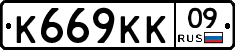 К669КК 09 RUS